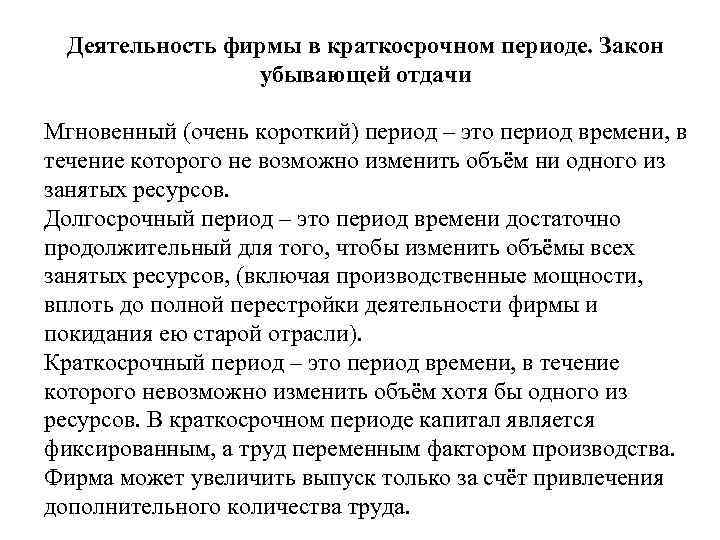 Деятельность фирмы в краткосрочном периоде. Закон убывающей отдачи

Мгновенный (очень короткий) период – это период времени, в течение которого не возможно изменить объём ни одного из занятых ресурсов.
Долгосрочный период – это период времени достаточно продолжительный для того, чтобы изменить объёмы всех занятых ресурсов, (включая производственные мощности, вплоть до полной перестройки деятельности фирмы и покидания ею старой отрасли).
Краткосрочный период – это период времени, в течение которого невозможно изменить объём хотя бы одного из ресурсов. В краткосрочном периоде капитал является фиксированным, а труд переменным фактором производства. Фирма может увеличить выпуск только за счёт привлечения дополнительного количества труда.